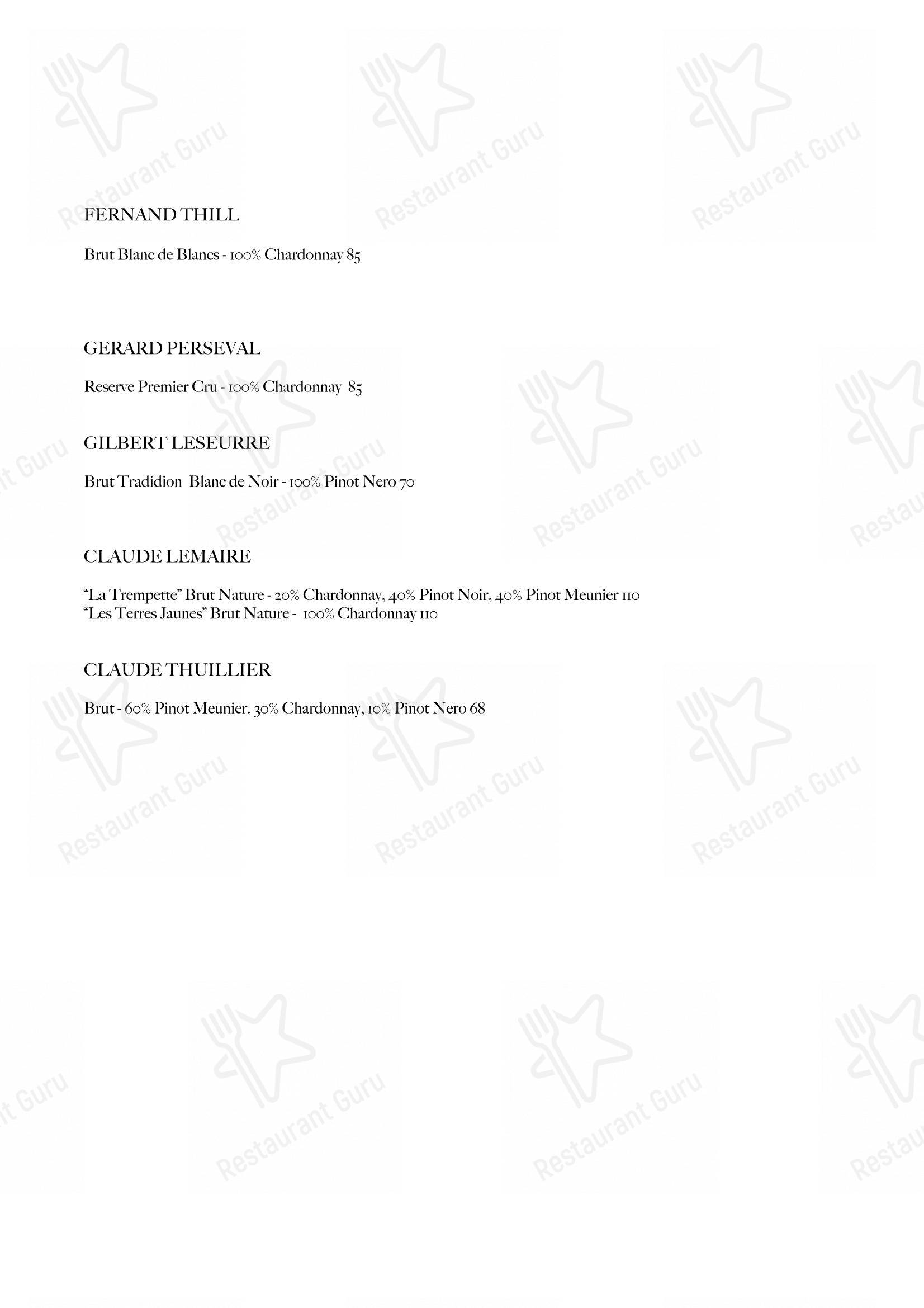 FERNAND THILL

Brut Blanc de Blancs - 100% Chardonnay 85

GERARD PERSEVAL

Reserve Premier Cru - 100% Chardonnay 85

GILBERT LESEURRE

Brut Tradidion Blanc de Noir - 100% Pinot Nero 70

CLAUDE LEMAIRE

“La Trempette” Brut Nature - 20% Chardonnay, 40% Pinot Noir, 40% Pinot Meunier 110
“Les Terres Jaunes” Brut Nature - 100% Chardonnay 110

CLAUDE THUILLIER

Brut - 60% Pinot Meunier, 30% Chardonnay, 10% Pinot Nero 68

Restaurant Guru